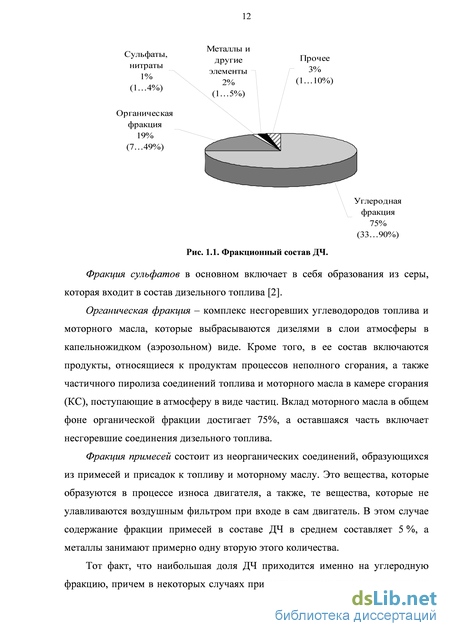 12

Сульфаты, нитраты 1% (1…4%)

Металлы и другие элементы 2% (1…5%)

Прочее 3% (1…10%)

Органическая фракция 19% (7…49%)

Углеродная фракция 75% (33…90%)

Рис. 1.1. Фракционный состав ДЧ.

Фракция сульфатов в основном включает в себя образования из серы, которая входит в состав дизельного топлива [2].

Органическая фракция – комплекс несгоревших углеводородов топлива и моторного масла, которые выбрасываются дизелями в слои атмосферы в капельножидком (аэрозольном) виде. Кроме того, в ее состав включаются продукты, относящиеся к продуктам процессов неполного сгорания, а также частичного пиролиза соединений топлива и моторного масла в камере сгорания (КС), поступающие в атмосферу в виде частиц. Вклад моторного масла в общем фоне органической фракции достигает 75%, а оставшаяся часть включает несгоревшие соединения дизельного топлива.

Фракция примесей состоит из неорганических соединений, образующихся из примесей и присадок к топливу и моторному маслу. Это вещества, которые образуются в процессе износа двигателя, а также, те вещества, которые не улавливаются воздушным фильтром при входе в сам двигатель. В этом случае содержание фракции примесей в составе ДЧ в среднем составляет 5 %, а металлы занимают примерно одну вторую этого количества.

Тот факт, что наибольшая доля ДЧ приходится именно на углеродную фракцию, причем в некоторых случаях при

dsLib.net
библиотека диссертаций